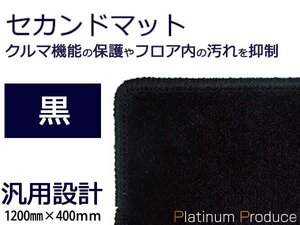 セカンドマット
クルマ機能の保護やフロア内の汚れを抑制

黒

汎用設計
1200㎜×400mm

Platinum Produce